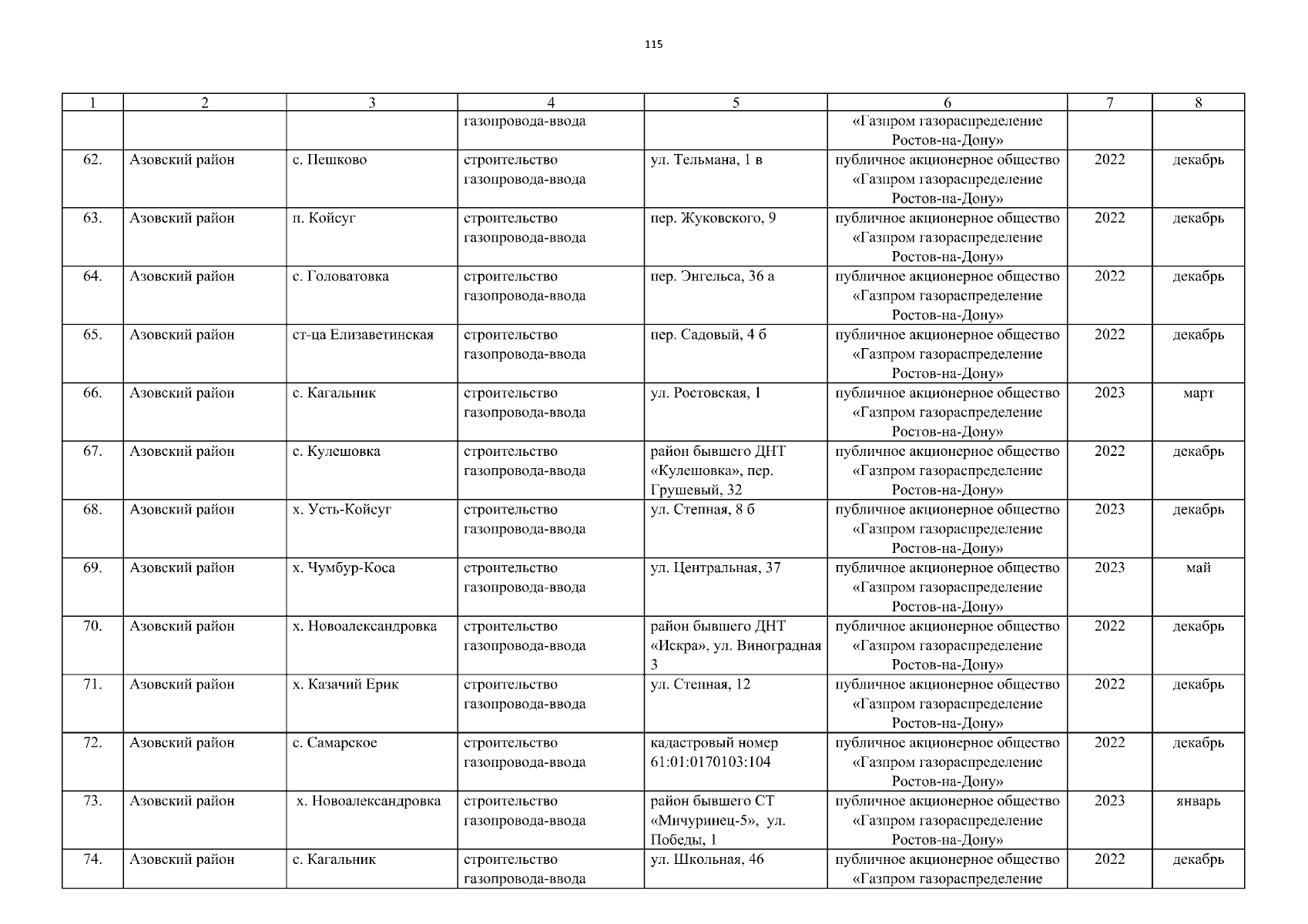 115

| 1 | 2 | 3 | 4 | 5 | 6 | 7 | 8 |
|---|---|---|---|---|---|---|---|
| | | | газопровода-ввода | | «Газпром газораспределение Ростов-на-Дону» | | |
| 62. | Азовский район | с. Пешково | строительство газопровода-ввода | ул. Тельмана, 1 в | публичное акционерное общество «Газпром газораспределение Ростов-на-Дону» | 2022 | декабрь |
| 63. | Азовский район | п. Койсуг | строительство газопровода-ввода | пер. Жуковского, 9 | публичное акционерное общество «Газпром газораспределение Ростов-на-Дону» | 2022 | декабрь |
| 64. | Азовский район | с. Головатовка | строительство газопровода-ввода | пер. Энгельса, 36 а | публичное акционерное общество «Газпром газораспределение Ростов-на-Дону» | 2022 | декабрь |
| 65. | Азовский район | ст-ца Елизаветинская | строительство газопровода-ввода | пер. Садовый, 4 б | публичное акционерное общество «Газпром газораспределение Ростов-на-Дону» | 2022 | декабрь |
| 66. | Азовский район | с. Кагальник | строительство газопровода-ввода | ул. Ростовская, 1 | публичное акционерное общество «Газпром газораспределение Ростов-на-Дону» | 2023 | март |
| 67. | Азовский район | с. Кулешовка | строительство газопровода-ввода | район бывшего ДНТ «Кулешовка», пер. Грушевый, 32 | публичное акционерное общество «Газпром газораспределение Ростов-на-Дону» | 2022 | декабрь |
| 68. | Азовский район | х. Усть-Койсуг | строительство газопровода-ввода | ул. Степная, 8 б | публичное акционерное общество «Газпром газораспределение Ростов-на-Дону» | 2023 | декабрь |
| 69. | Азовский район | х. Чумбур-Коса | строительство газопровода-ввода | ул. Центральная, 37 | публичное акционерное общество «Газпром газораспределение Ростов-на-Дону» | 2023 | май |
| 70. | Азовский район | х. Новоалександровка | строительство газопровода-ввода | район бывшего ДНТ «Искра», ул. Виноградная 3 | публичное акционерное общество «Газпром газораспределение Ростов-на-Дону» | 2022 | декабрь |
| 71. | Азовский район | х. Казачий Ерик | строительство газопровода-ввода | ул. Степная, 12 | публичное акционерное общество «Газпром газораспределение Ростов-на-Дону» | 2022 | декабрь |
| 72. | Азовский район | с. Самарское | строительство газопровода-ввода | кадастровый номер 61:01:0170103:104 | публичное акционерное общество «Газпром газораспределение Ростов-на-Дону» | 2022 | декабрь |
| 73. | Азовский район | х. Новоалександровка | строительство газопровода-ввода | район бывшего СТ «Мичуринец-5», ул. Победы, 1 | публичное акционерное общество «Газпром газораспределение Ростов-на-Дону» | 2023 | январь |
| 74. | Азовский район | с. Кагальник | строительство газопровода-ввода | ул. Школьная, 46 | публичное акционерное общество «Газпром газораспределение | 2022 | декабрь |